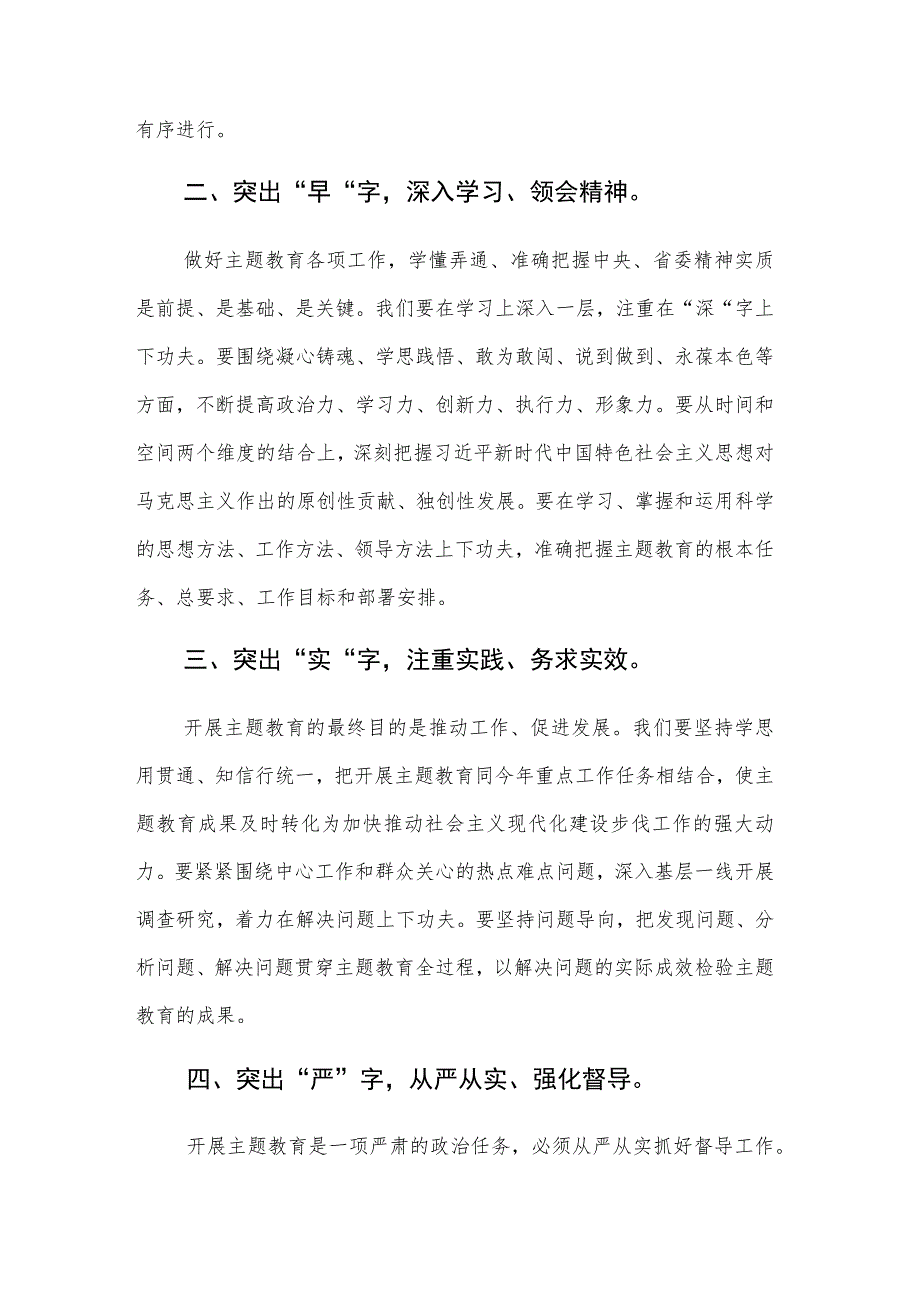 有序进行。

二、突出“早“字，深入学习、领会精神。

做好主题教育各项工作，学懂弄通、准确把握中央、省委精神实质是前提、是基础、是关键。我们要在学习上深入一层，注重在“深“字上下功夫。要围绕凝心铸魂、学思践悟、敢为敢闯、说到做到、永葆本色等方面，不断提高政治力、学习力、创新力、执行力、形象力。要从时间和空间两个维度的结合上，深刻把握习近平新时代中国特色社会主义思想对马克思主义作出的原创性贡献、独创性发展。要在学习、掌握和运用科学的思想方法、工作方法、领导方法上下功夫，准确把握主题教育的根本任务、总要求、工作目标和部署安排。

三、突出“实“字，注重实践、务求实效。

开展主题教育的最终目的是推动工作、促进发展。我们要坚持学思用贯通、知信行统一，把开展主题教育同今年重点工作任务相结合，使主题教育成果及时转化为加快推动社会主义现代化建设步伐工作的强大动力。要紧紧围绕中心工作和群众关心的热点难点问题，深入基层一线开展调查研究，着力在解决问题上下功夫。要坚持问题导向，把发现问题、分析问题、解决问题贯穿主题教育全过程，以解决问题的实际成效检验主题教育的成果。

四、突出“严”字，从严从实、强化督导。

开展主题教育是一项严肃的政治任务，必须从严从实抓好督导工作。